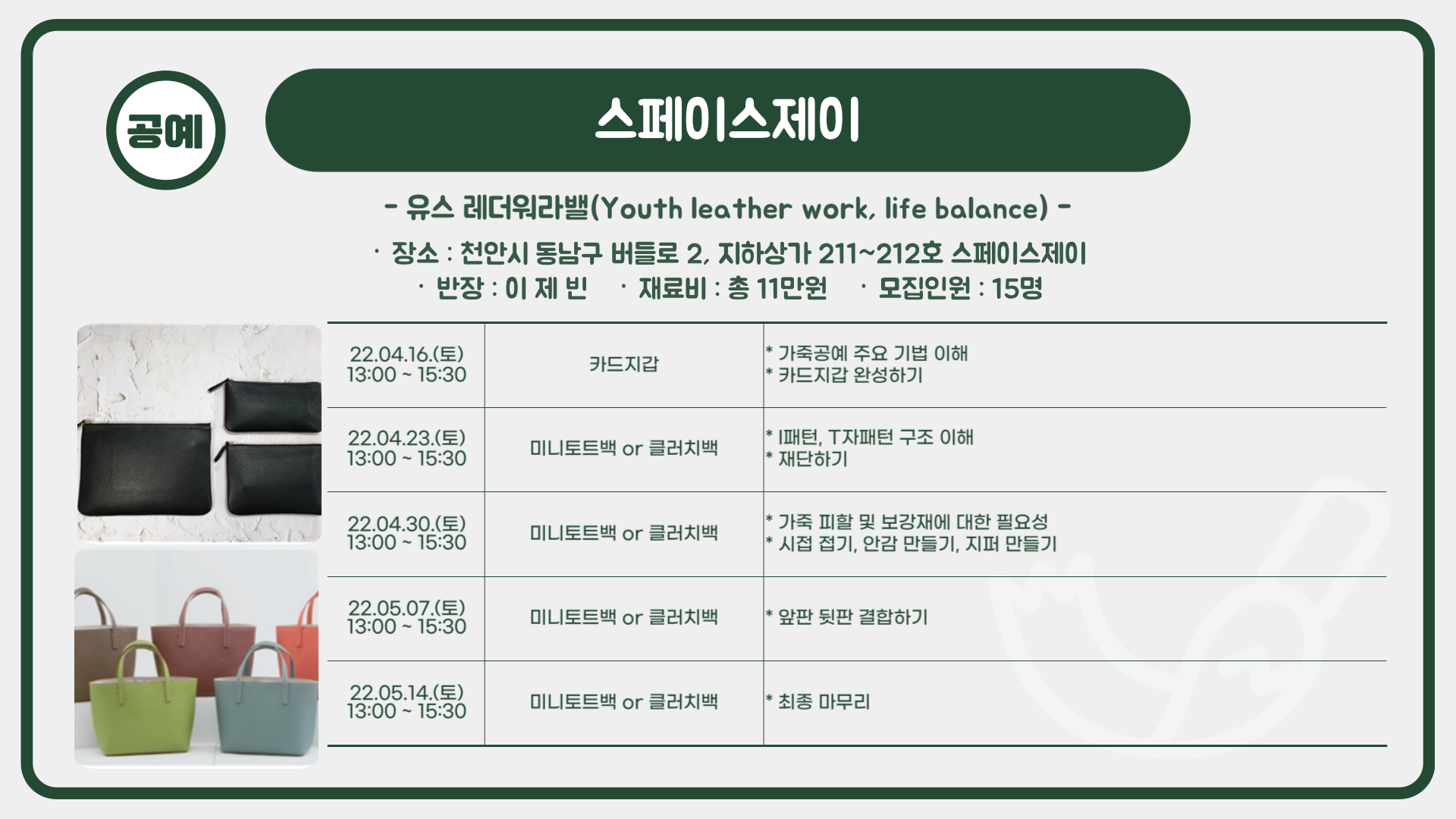 공예

스페이스제이

- 유스 레더워라밸(Youth leather work, life balance) -

· 장소 : 천안시 동남구 버들로 2, 지하상가 211~212호 스페이스제이
· 반장 : 이 제 빈 · 재료비 : 총 11만원 · 모집인원 : 15명

| 22.04.16.(토) 13:00 ~ 15:30 | 카드지갑 | * 가죽공예 주요 기법 이해 * 카드지갑 완성하기 |
|---|---|---|
| 22.04.23.(토) 13:00 ~ 15:30 | 미니토트백 or 클러치백 | * I패턴, T자패턴 구조 이해 * 재단하기 |
| 22.04.30.(토) 13:00 ~ 15:30 | 미니토트백 or 클러치백 | * 가죽 피할 및 보강재에 대한 필요성 * 시접 접기, 안감 만들기, 지퍼 만들기 |
| 22.05.07.(토) 13:00 ~ 15:30 | 미니토트백 or 클러치백 | * 앞판 뒷판 결합하기 |
| 22.05.14.(토) 13:00 ~ 15:30 | 미니토트백 or 클러치백 | * 최종 마무리 |